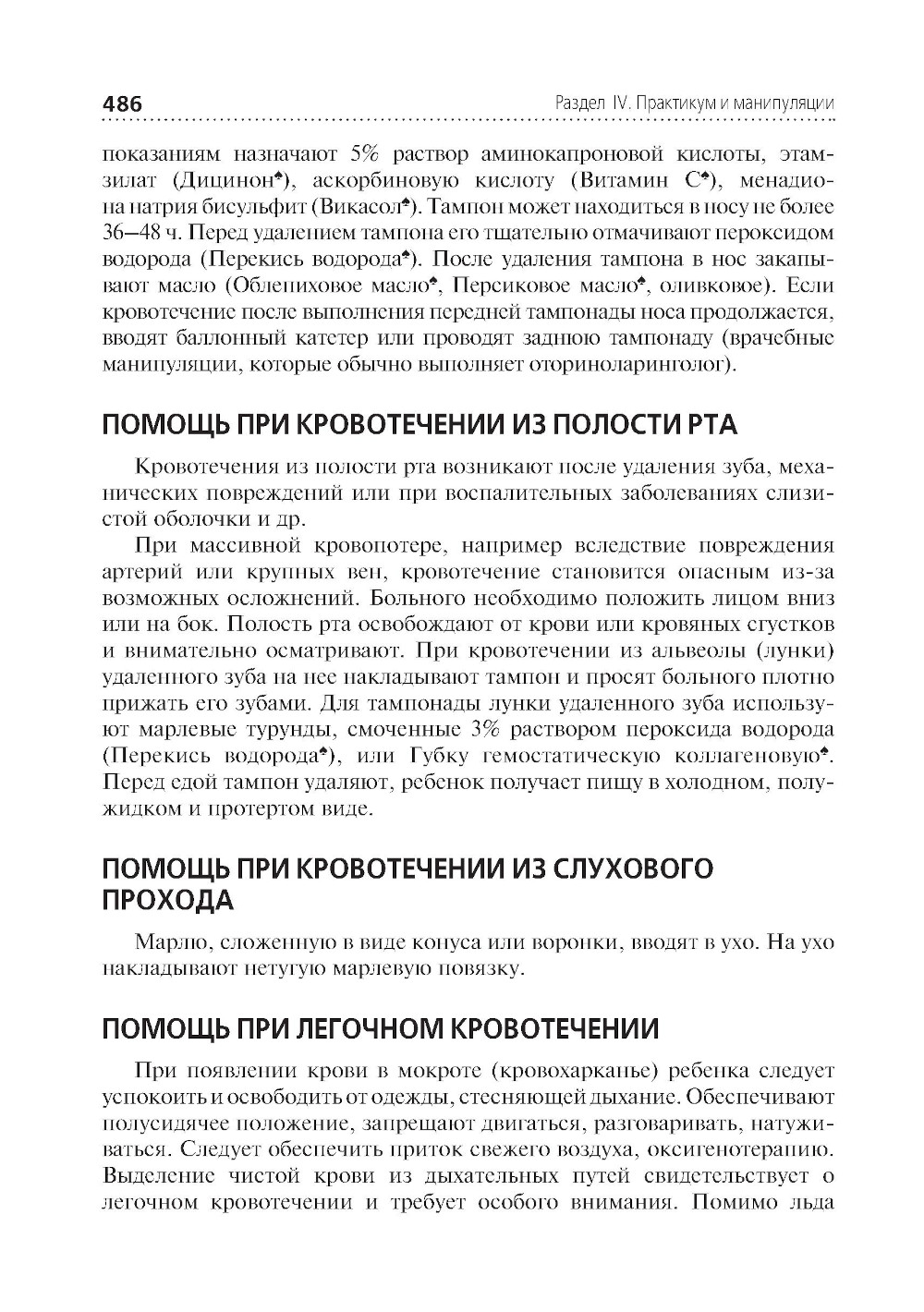 486 Раздел IV. Практикум и манипуляции

показаниям назначают 5% раствор аминокапроновой кислоты, этамзилат (Дицинон♠), аскорбиновую кислоту (Витамин С♠), менадиона натрия бисульфит (Викасол♠). Тампон может находиться в носу не более 36–48 ч. Перед удалением тампона его тщательно отмачивают пероксидом водорода (Перекись водорода♠). После удаления тампона в нос закапывают масло (Облепиховое масло♠, Персиковое масло♠, оливковое). Если кровотечение после выполнения передней тампонады носа продолжается, вводят баллонный катетер или проводят заднюю тампонаду (врачебные манипуляции, которые обычно выполняет оториноларинголог).

ПОМОЩЬ ПРИ КРОВОТЕЧЕНИИ ИЗ ПОЛОСТИ РТА

Кровотечения из полости рта возникают после удаления зуба, механических повреждений или при воспалительных заболеваниях слизистой оболочки и др.

При массивной кровопотере, например вследствие повреждения артерий или крупных вен, кровотечение становится опасным из-за возможных осложнений. Больного необходимо положить лицом вниз или на бок. Полость рта освобождают от крови или кровяных сгустков и внимательно осматривают. При кровотечении из альвеолы (лунки) удаленного зуба на нее накладывают тампон и просят больного плотно прижать его зубами. Для тампонады лунки удаленного зуба используют марлевые турунды, смоченные 3% раствором пероксида водорода (Перекись водорода♠), или Губку гемостатическую коллагеновую♠. Перед едой тампон удаляют, ребенок получает пищу в холодном, полужидком и протертом виде.

ПОМОЩЬ ПРИ КРОВОТЕЧЕНИИ ИЗ СЛУХОВОГО ПРОХОДА

Марлю, сложенную в виде конуса или воронки, вводят в ухо. На ухо накладывают нетугую марлевую повязку.

ПОМОЩЬ ПРИ ЛЕГОЧНОМ КРОВОТЕЧЕНИИ

При появлении крови в мокроте (кровохарканье) ребенка следует успокоить и освободить от одежды, стесняющей дыхание. Обеспечивают полусидячее положение, запрещают двигаться, разговаривать, натуживаться. Следует обеспечить приток свежего воздуха, оксигенотерапию. Выделение чистой крови из дыхательных путей свидетельствует о легочном кровотечении и требует особого внимания. Помимо льда